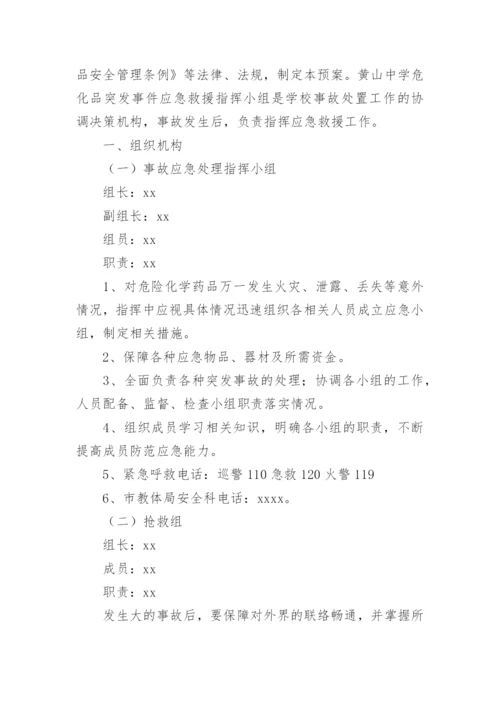 品安全管理条例》等法律、法规，制定本预案。黄山中学危化品突发事件应急救援指挥小组是学校事故处置工作的协调决策机构，事故发生后，负责指挥应急救援工作。

一、组织机构

（一）事故应急处理指挥小组

组长：xx

副组长：xx

组员：xx

职责：xx

1、对危险化学药品万一发生火灾、泄露、丢失等意外情况，指挥中应视具体情况迅速组织各相关人员成立应急小组，制定相关措施。

2、保障各种应急物品、器材及所需资金。

3、全面负责各种突发事故的处理；协调各小组的工作，人员配备、监督、检查小组职责落实情况。

4、组织成员学习相关知识，明确各小组的职责，不断提高成员防范应急能力。

5、紧急呼救电话：巡警 110 急救 120 火警 119

6、市教体局安全科电话：xxxx。

（二）抢救组

组长：xx

成员：xx

职责：xx

发生大的事故后，要保障对外界的联络畅通，并掌握所